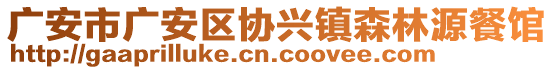 广安市广安区协兴镇森林源餐馆
http://gaaprilluke.cn.coovee.com